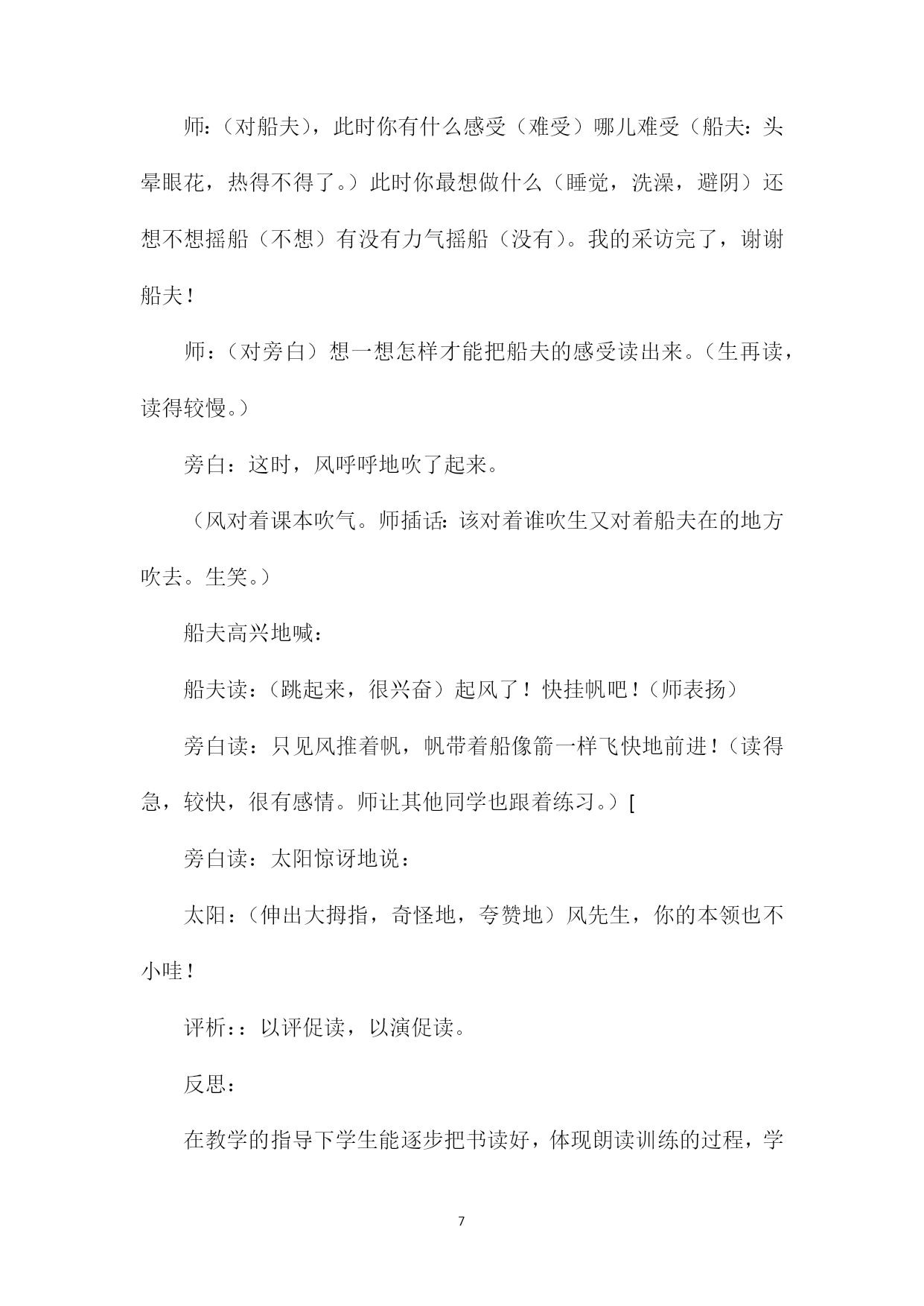 师：（对船夫），此时你有什么感受（难受）哪儿难受（船夫：头晕眼花，热得不得了。）此时你最想做什么（睡觉，洗澡，避阴）还想不想摇船（不想）有没有力气摇船（没有）。我的采访完了，谢谢船夫！

师：（对旁白）想一想怎样才能把船夫的感受读出来。（生再读，读得较慢。）

旁白：这时，风呼呼地吹了起来。

（风对着课本吹气。师插话：该对着谁吹生又对着船夫在的地方吹去。生笑。）

船夫高兴地喊：

船夫读：（跳起来，很兴奋）起风了！快挂帆吧！（师表扬）

旁白读：只见风推着帆，帆带着船像箭一样飞快地前进！（读得急，较快，很有感情。师让其他同学也跟着练习。）[

旁白读：太阳惊讶地说：

太阳：（伸出大拇指，奇怪地，夸赞地）风先生，你的本领也不小哇！

评析：：以评促读，以演促读。

反思：

在教学的指导下学生能逐步把书读好，体现朗读训练的过程，学

7